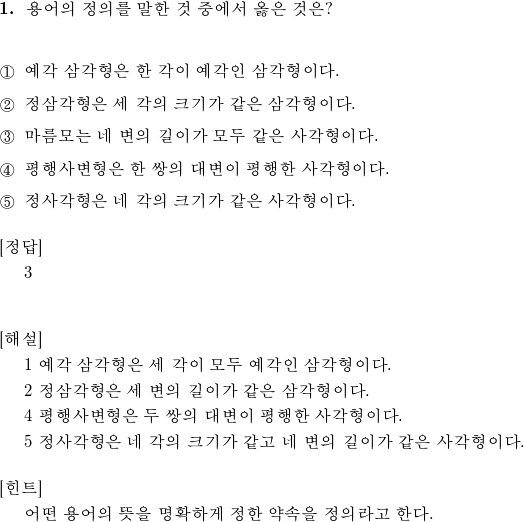 1. 용어의 정의를 말한 것 중에서 옳은 것은?

① 예각 삼각형은 한 각이 예각인 삼각형이다.

② 정삼각형은 세 각의 크기가 같은 삼각형이다.

③ 마름모는 네 변의 길이가 모두 같은 사각형이다.

④ 평행사변형은 한 쌍의 대변이 평행한 사각형이다.

⑤ 정사각형은 네 각의 크기가 같은 사각형이다.

[정답]
3

[해설]
1 예각 삼각형은 세 각이 모두 예각인 삼각형이다.
2 정삼각형은 세 변의 길이가 같은 삼각형이다.
4 평행사변형은 두 쌍의 대변이 평행한 사각형이다.
5 정사각형은 네 각의 크기가 같고 네 변의 길이가 같은 사각형이다.

[힌트]
어떤 용어의 뜻을 명확하게 정한 약속을 정의라고 한다.